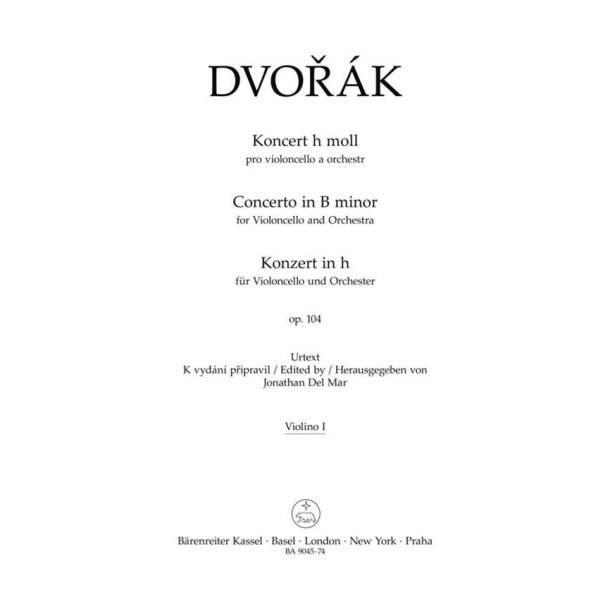 DVOŘÁK

Koncert h moll
pro violoncello a orchestr

Concerto in B minor
for Violoncello and Orchestra

Konzert in h
für Violoncello und Orchester

op. 104

Urtext
K vydání připravil / Edited by / Herausgegeben von
Jonathan Del Mar

Violino I

Bärenreiter Kassel · Basel · London · New York · Praha
BA 9045-74